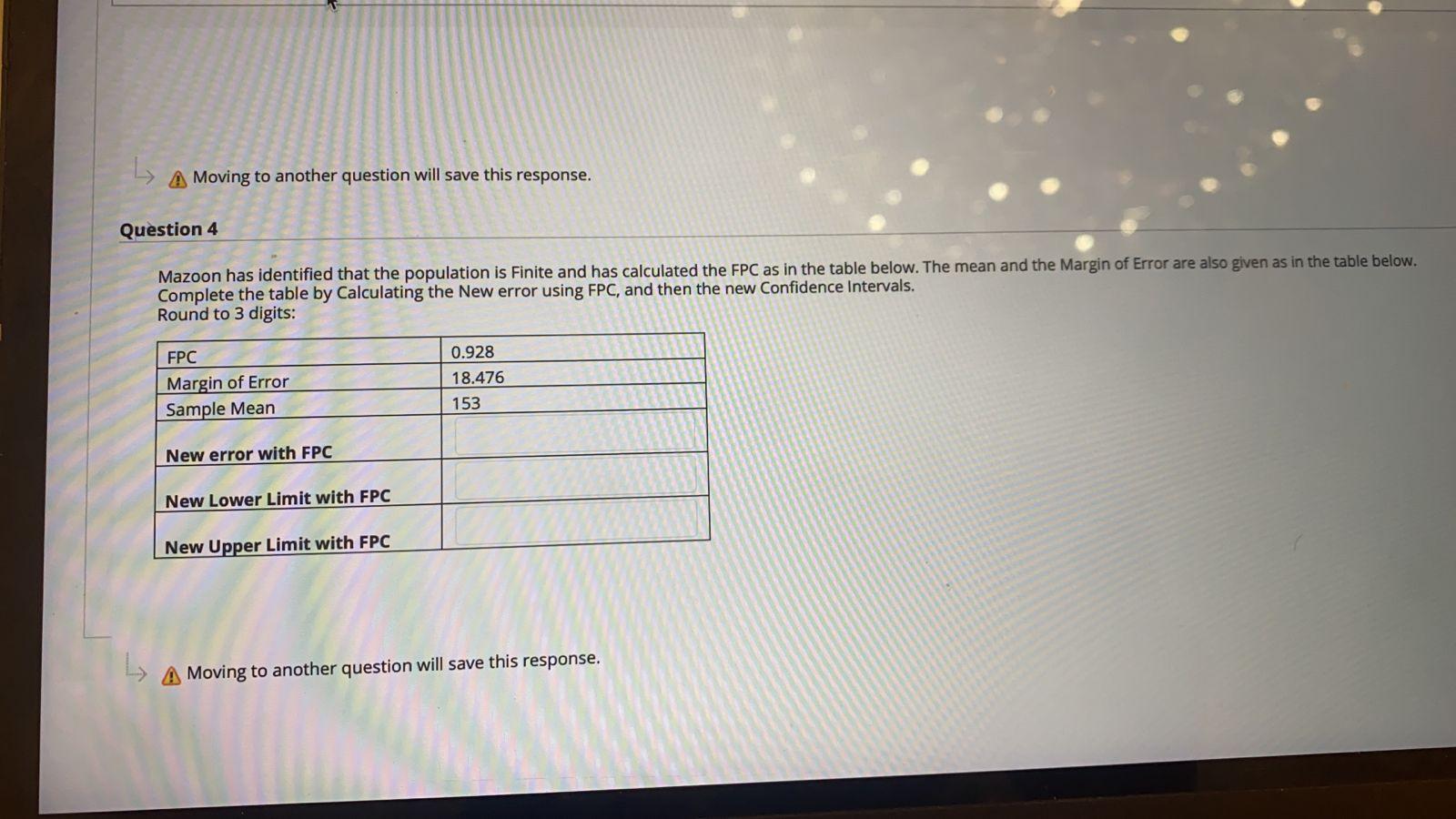 Moving to another question will save this response.

Question 4

Mazoon has identified that the population is Finite and has calculated the FPC as in the table below. The mean and the Margin of Error are also given as in the table below. Complete the table by Calculating the New error using FPC, and then the new Confidence Intervals.
Round to 3 digits:

| FPC | 0.928 |
|---|---|
| Margin of Error | 18.476 |
| Sample Mean | 153 |
| New error with FPC | |
| New Lower Limit with FPC | |
| New Upper Limit with FPC | |

Moving to another question will save this response.